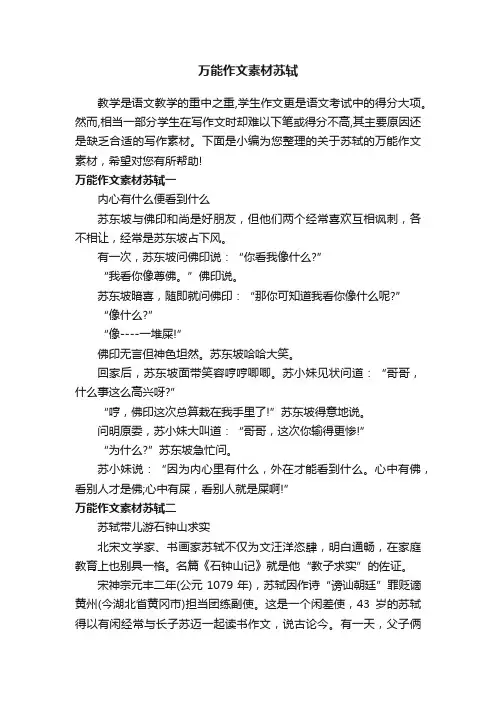 万能作文素材苏轼

教学是语文教学的重中之重,学生作文更是语文考试中的得分大项。然而,相当一部分学生在写作文时却难以下笔或得分不高,其主要原因还是缺乏合适的写作素材。下面是小编为您整理的关于苏轼的万能作文素材，希望对您有所帮助!

万能作文素材苏轼一

内心有什么便看到什么

苏东坡与佛印和尚是好朋友，但他们两个经常喜欢互相讽刺，各不相让，经常是苏东坡占下风。

有一次，苏东坡问佛印说：“你看我像什么?”

“我看你像尊佛。”佛印说。

苏东坡暗喜，随即就问佛印：“那你可知道我看你像什么呢?”

“像什么?”

“像----一堆屎!”

佛印无言但神色坦然。苏东坡哈哈大笑。

回家后，苏东坡面带笑容哼哼唧唧。苏小妹见状问道：“哥哥，什么事这么高兴呀?”

“哼，佛印这次总算栽在我手里了!”苏东坡得意地说。

问明原委，苏小妹大叫道：“哥哥，这次你输得更惨!”

“为什么?”苏东坡急忙问。

苏小妹说：“因为内心里有什么，外在才能看到什么。心中有佛，看别人才是佛;心中有屎，看别人就是屎啊!”

万能作文素材苏轼二

苏轼带儿游石钟山求实

北宋文学家、书画家苏轼不仅为文汪洋恣肆，明白通畅，在家庭教育上也别具一格。名篇《石钟山记》就是他“教子求实”的佐证。

宋神宗元丰二年(公元 1079 年)，苏轼因作诗“谤讪朝廷”罪贬谪黄州(今湖北省黄冈市)担当团练副使。这是一个闲差使，43 岁的苏轼得以有闲经常与长子苏迈一起读书作文，说古论今。有一天，父子俩